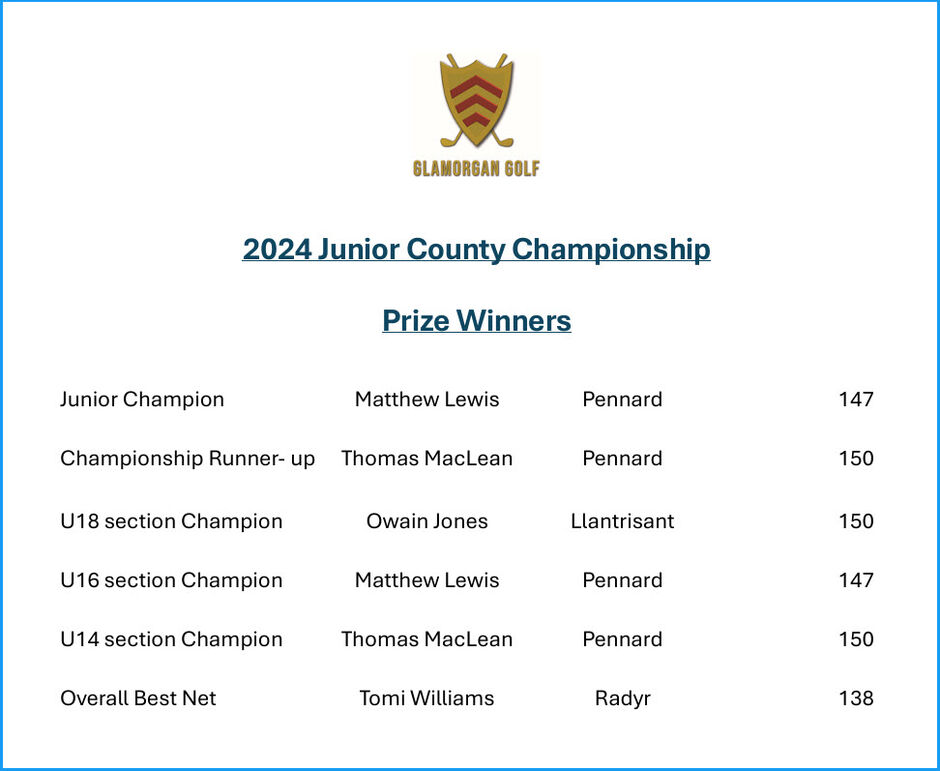 GLAMORGAN GOLF

2024 Junior County Championship

Prize Winners

| Junior Champion | Matthew Lewis | Pennard | 147 |
|---|---|---|---|
| Championship Runner- up | Thomas MacLean | Pennard | 150 |
| U18 section Champion | Owain Jones | Llantrisant | 150 |
| U16 section Champion | Matthew Lewis | Pennard | 147 |
| U14 section Champion | Thomas MacLean | Pennard | 150 |
| Overall Best Net | Tomi Williams | Radyr | 138 |